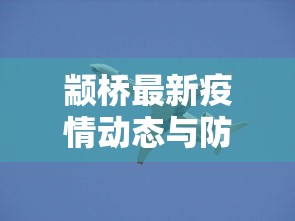 颛桥最新疫情动态与防